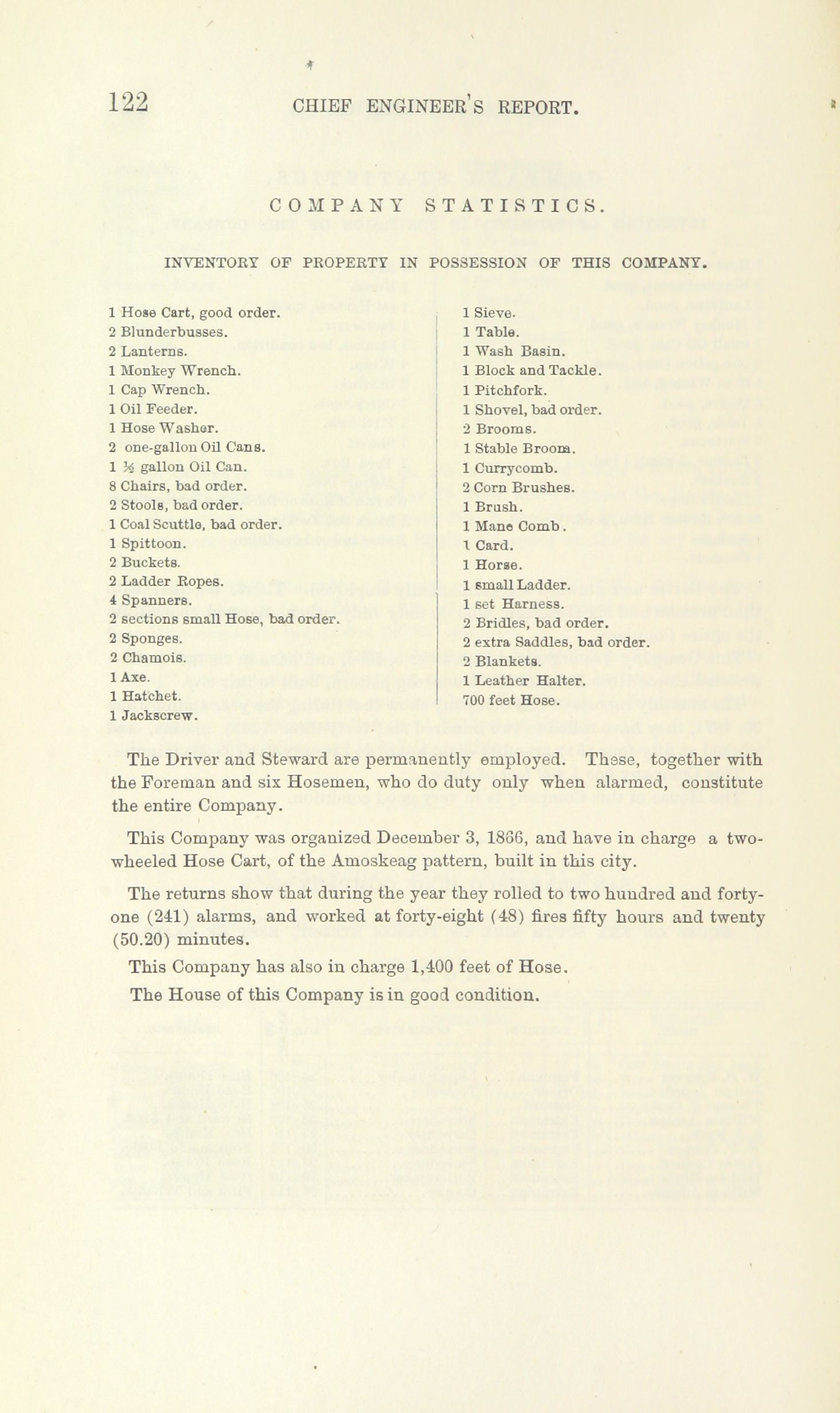 122 CHIEF ENGINEER'S REPORT.

COMPANY STATISTICS.

INVENTORY OF PROPERTY IN POSSESSION OF THIS COMPANY.

1 Hose Cart, good order.
2 Blunderbusses.
2 Lanterns.
1 Monkey Wrench.
1 Cap Wrench.
1 Oil Feeder.
1 Hose Washer.
2 one-gallon Oil Cans.
1 ½ gallon Oil Can.
8 Chairs, bad order.
2 Stools, bad order.
1 Coal Scuttle, bad order.
1 Spittoon.
2 Buckets.
2 Ladder Ropes.
4 Spanners.
2 sections small Hose, bad order.
2 Sponges.
2 Chamois.
1 Axe.
1 Hatchet.
1 Jackscrew.

1 Sieve.
1 Table.
1 Wash Basin.
1 Block and Tackle.
1 Pitchfork.
1 Shovel, bad order.
2 Brooms.
1 Stable Broom.
1 Currycomb.
2 Corn Brushes.
1 Brush.
1 Mane Comb.
1 Card.
1 Horse.
1 small Ladder.
1 set Harness.
2 Bridles, bad order.
2 extra Saddles, bad order.
2 Blankets.
1 Leather Halter.
700 feet Hose.

The Driver and Steward are permanently employed. These, together with the Foreman and six Hosemen, who do duty only when alarmed, constitute the entire Company.

This Company was organized December 3, 1866, and have in charge a two-wheeled Hose Cart, of the Amoskeag pattern, built in this city.

The returns show that during the year they rolled to two hundred and forty-one (241) alarms, and worked at forty-eight (48) fires fifty hours and twenty (50.20) minutes.

This Company has also in charge 1,400 feet of Hose.

The House of this Company is in good condition.